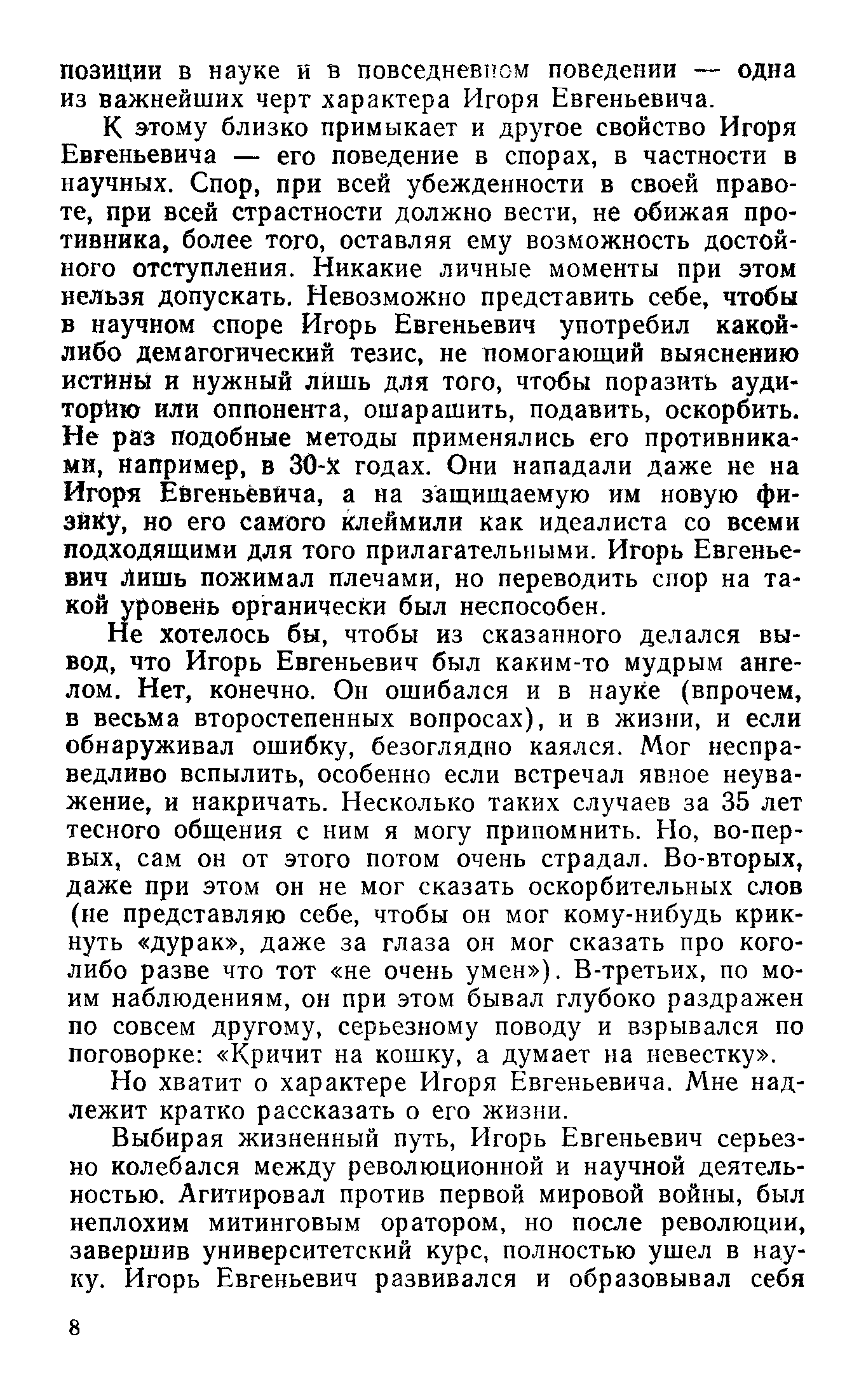 позиции в науке и в повседневном поведении — одна из важнейших черт характера Игоря Евгеньевича.

К этому близко примыкает и другое свойство Игоря Евгеньевича — его поведение в спорах, в частности в научных. Спор, при всей убежденности в своей правоте, при всей страстности должно вести, не обижая противника, более того, оставляя ему возможность достойного отступления. Никакие личные моменты при этом нельзя допускать. Невозможно представить себе, чтобы в научном споре Игорь Евгеньевич употребил какой-либо демагогический тезис, не помогающий выяснению истины и нужный лишь для того, чтобы поразить аудиторию или оппонента, ошарашить, подавить, оскорбить. Не раз подобные методы применялись его противниками, например, в 30-х годах. Они нападали даже не на Игоря Евгеньевича, а на защищаемую им новую физику, но его самого клеймили как идеалиста со всеми подходящими для того прилагательными. Игорь Евгеньевич лишь пожимал плечами, но переводить спор на такой уровень органически был неспособен.

Не хотелось бы, чтобы из сказанного делался вывод, что Игорь Евгеньевич был каким-то мудрым ангелом. Нет, конечно. Он ошибался и в науке (впрочем, в весьма второстепенных вопросах), и в жизни, и если обнаруживал ошибку, безоглядно каялся. Мог несправедливо вспылить, особенно если встречал явное неуважение, и накричать. Несколько таких случаев за 35 лет тесного общения с ним я могу припомнить. Но, во-первых, сам он от этого потом очень страдал. Во-вторых, даже при этом он не мог сказать оскорбительных слов (не представляю себе, чтобы он мог кому-нибудь крикнуть «дурак», даже за глаза он мог сказать про кого-либо разве что тот «не очень умен»). В-третьих, по моим наблюдениям, он при этом бывал глубоко раздражен по совсем другому, серьезному поводу и взрывался по поговорке: «Кричит на кошку, а думает на невестку».

Но хватит о характере Игоря Евгеньевича. Мне надлежит кратко рассказать о его жизни.

Выбирая жизненный путь, Игорь Евгеньевич серьезно колебался между революционной и научной деятельностью. Агитировал против первой мировой войны, был неплохим митинговым оратором, но после революции, завершив университетский курс, полностью ушел в науку. Игорь Евгеньевич развивался и образовывал себя

8